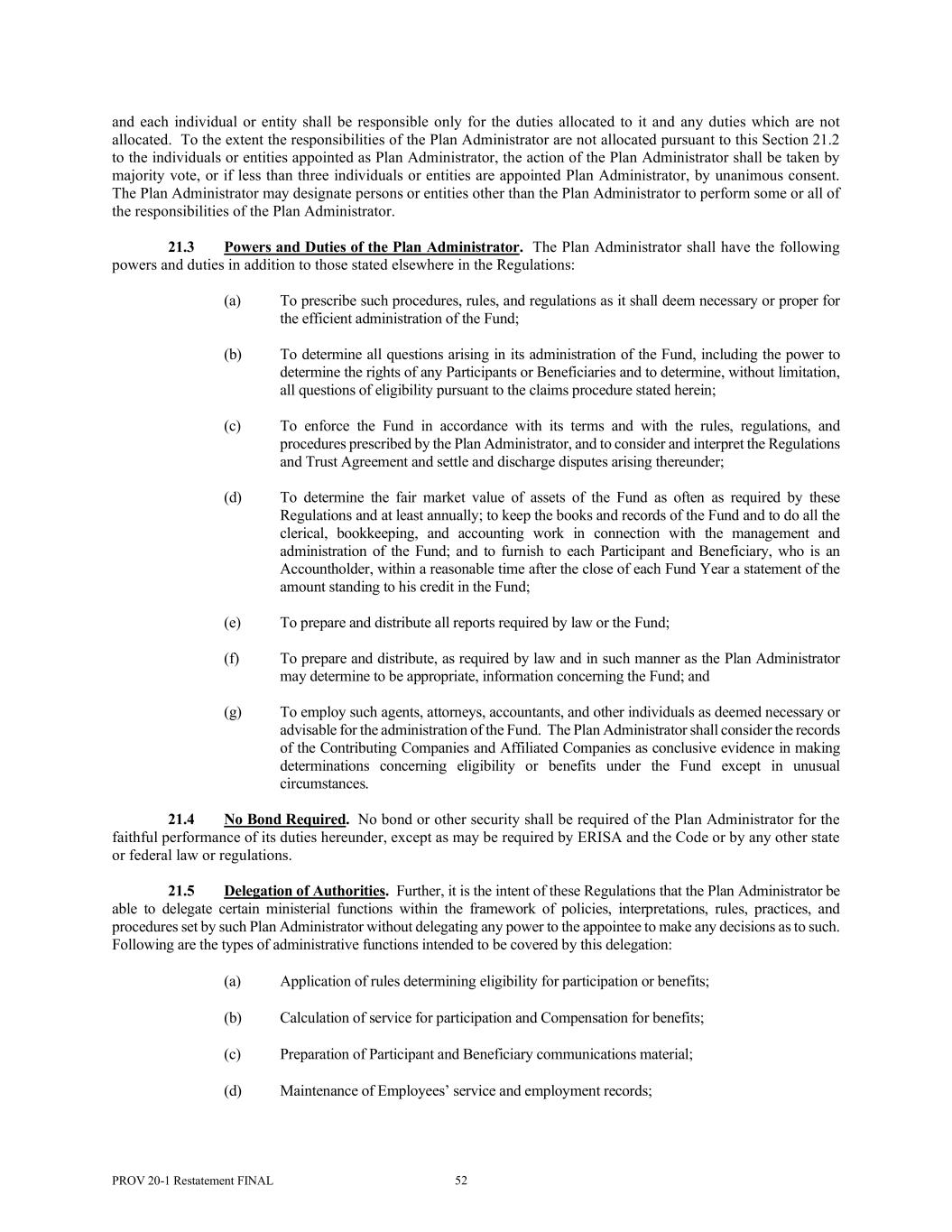 and each individual or entity shall be responsible only for the duties allocated to it and any duties which are not allocated. To the extent the responsibilities of the Plan Administrator are not allocated pursuant to this Section 21.2 to the individuals or entities appointed as Plan Administrator, the action of the Plan Administrator shall be taken by majority vote, or if less than three individuals or entities are appointed Plan Administrator, by unanimous consent. The Plan Administrator may designate persons or entities other than the Plan Administrator to perform some or all of the responsibilities of the Plan Administrator.

21.3 Powers and Duties of the Plan Administrator. The Plan Administrator shall have the following powers and duties in addition to those stated elsewhere in the Regulations:

(a) To prescribe such procedures, rules, and regulations as it shall deem necessary or proper for the efficient administration of the Fund;

(b) To determine all questions arising in its administration of the Fund, including the power to determine the rights of any Participants or Beneficiaries and to determine, without limitation, all questions of eligibility pursuant to the claims procedure stated herein;

(c) To enforce the Fund in accordance with its terms and with the rules, regulations, and procedures prescribed by the Plan Administrator, and to consider and interpret the Regulations and Trust Agreement and settle and discharge disputes arising thereunder;

(d) To determine the fair market value of assets of the Fund as often as required by these Regulations and at least annually; to keep the books and records of the Fund and to do all the clerical, bookkeeping, and accounting work in connection with the management and administration of the Fund; and to furnish to each Participant and Beneficiary, who is an Accountholder, within a reasonable time after the close of each Fund Year a statement of the amount standing to his credit in the Fund;

(e) To prepare and distribute all reports required by law or the Fund;

(f) To prepare and distribute, as required by law and in such manner as the Plan Administrator may determine to be appropriate, information concerning the Fund; and

(g) To employ such agents, attorneys, accountants, and other individuals as deemed necessary or advisable for the administration of the Fund. The Plan Administrator shall consider the records of the Contributing Companies and Affiliated Companies as conclusive evidence in making determinations concerning eligibility or benefits under the Fund except in unusual circumstances.

21.4 No Bond Required. No bond or other security shall be required of the Plan Administrator for the faithful performance of its duties hereunder, except as may be required by ERISA and the Code or by any other state or federal law or regulations.

21.5 Delegation of Authorities. Further, it is the intent of these Regulations that the Plan Administrator be able to delegate certain ministerial functions within the framework of policies, interpretations, rules, practices, and procedures set by such Plan Administrator without delegating any power to the appointee to make any decisions as to such. Following are the types of administrative functions intended to be covered by this delegation:

(a) Application of rules determining eligibility for participation or benefits;

(b) Calculation of service for participation and Compensation for benefits;

(c) Preparation of Participant and Beneficiary communications material;

(d) Maintenance of Employees' service and employment records;

PROV 20-1 Restatement FINAL 52